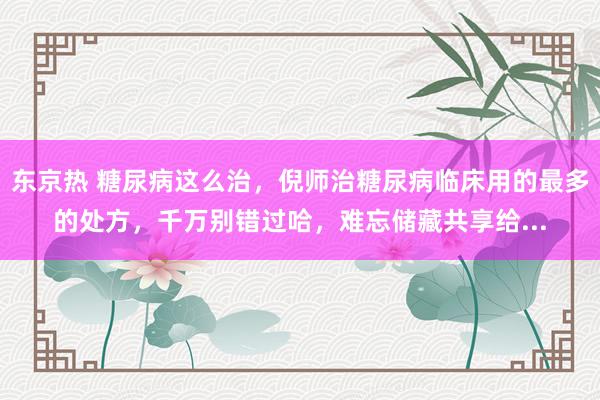 东京热 糖尿病这么治，倪师治糖尿病临床用的最多的处方，千万别错过哈，难忘储藏共享给...